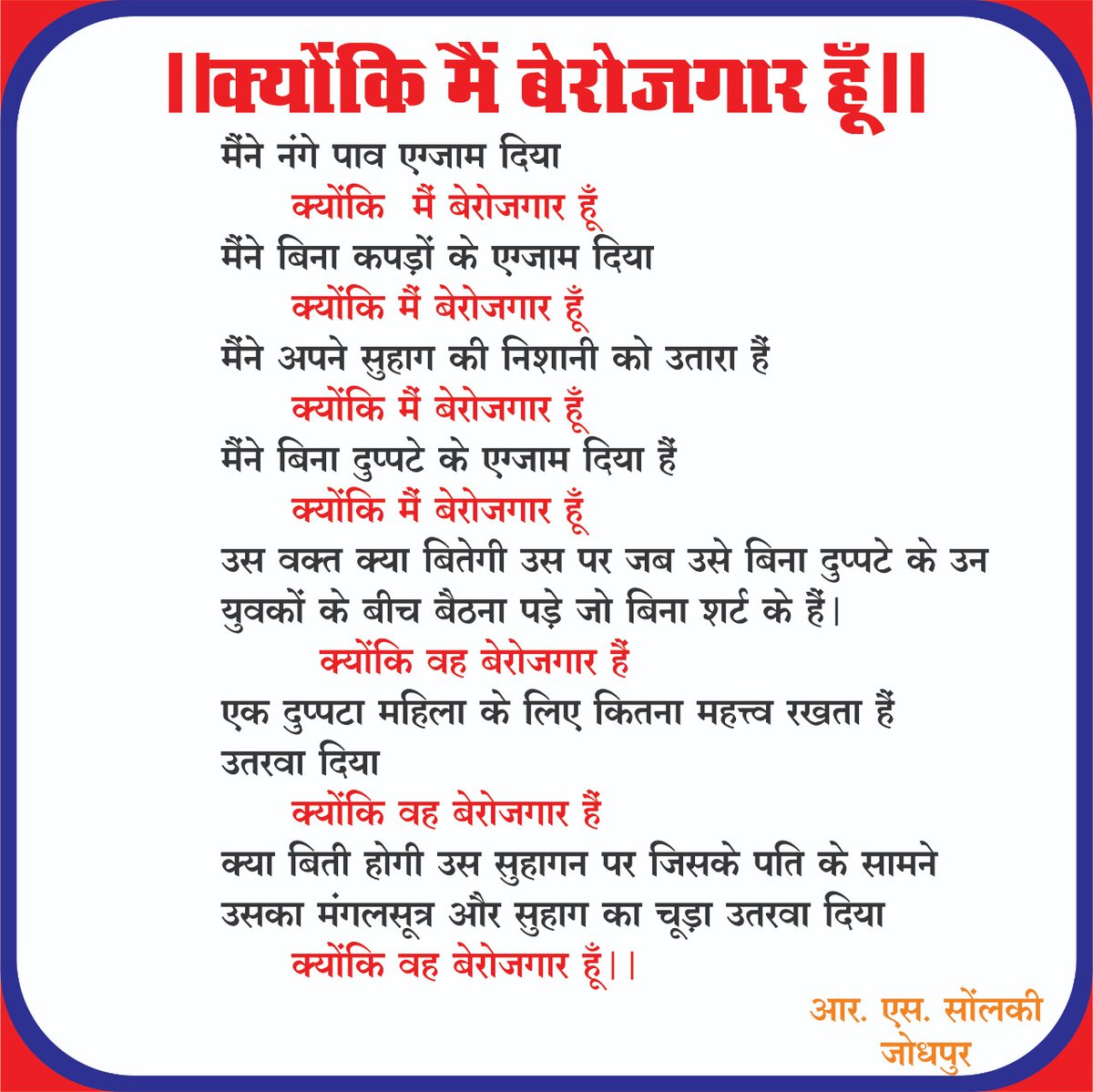 ।।क्योंकि मैं बेरोजगार हूँ।।

मैंने नंगे पाव एग्जाम दिया
क्योंकि मैं बेरोजगार हूँ
मैंने बिना कपड़ों के एग्जाम दिया
क्योंकि मैं बेरोजगार हूँ
मैंने अपने सुहाग की निशानी को उतारा हैं
क्योंकि मैं बेरोजगार हूँ
मैंने बिना दुप्पटे के एग्जाम दिया हैं
क्योंकि मैं बेरोजगार हूँ
उस वक्त क्या बितेगी उस पर जब उसे बिना दुप्पटे के उन युवकों के बीच बैठना पड़े जो बिना शर्ट के हैं।
क्योंकि वह बेरोजगार हैं
एक दुप्पटा महिला के लिए कितना महत्त्व रखता हैं उतरवा दिया
क्योंकि वह बेरोजगार हैं
क्या बिती होगी उस सुहागन पर जिसके पति के सामने उसका मंगलसूत्र और सुहाग का चूड़ा उतरवा दिया
क्योंकि वह बेरोजगार हूँ।।

आर. एस. सोंलकी
जोधपुर